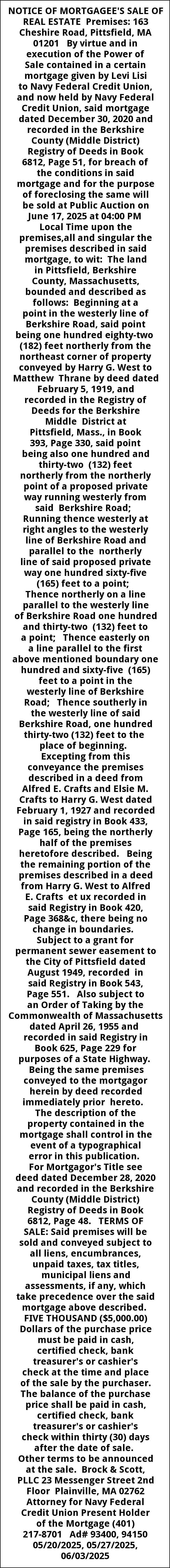 NOTICE OF MORTGAGEE'S SALE OF REAL ESTATE Premises: 163 Cheshire Road, Pittsfield, MA 01201 By virtue and in execution of the Power of Sale contained in a certain mortgage given by Levi Lisi to Navy Federal Credit Union, and now held by Navy Federal Credit Union, said mortgage dated December 30, 2020 and recorded in the Berkshire County (Middle District) Registry of Deeds in Book 6812, Page 51, for breach of the conditions in said mortgage and for the purpose of foreclosing the same will be sold at Public Auction on June 17, 2025 at 04:00 PM Local Time upon the premises,all and singular the premises described in said mortgage, to wit: The land in Pittsfield, Berkshire County, Massachusetts, bounded and described as follows: Beginning at a point in the westerly line of Berkshire Road, said point being one hundred eighty-two (182) feet northerly from the northeast corner of property conveyed by Harry G. West to Matthew Thrane by deed dated February 5, 1919, and recorded in the Registry of Deeds for the Berkshire Middle District at Pittsfield, Mass., in Book 393, Page 330, said point being also one hundred and thirty-two (132) feet northerly from the northerly point of a proposed private way running westerly from said Berkshire Road; Running thence westerly at right angles to the westerly line of Berkshire Road and parallel to the northerly line of said proposed private way one hundred sixty-five (165) feet to a point; Thence northerly on a line parallel to the westerly line of Berkshire Road one hundred and thirty-two (132) feet to a point; Thence easterly on a line parallel to the first above mentioned boundary one hundred and sixty-five (165) feet to a point in the westerly line of Berkshire Road; Thence southerly in the westerly line of said Berkshire Road, one hundred thirty-two (132) feet to the place of beginning. Excepting from this conveyance the premises described in a deed from Alfred E. Crafts and Elsie M. Crafts to Harry G. West dated February 1, 1927 and recorded in said registry in Book 433, Page 165, being the northerly half of the premises heretofore described. Being the remaining portion of the premises described in a deed from Harry G. West to Alfred E. Crafts et ux recorded in said Registry in Book 420, Page 368&c, there being no change in boundaries. Subject to a grant for permanent sewer easement to the City of Pittsfield dated August 1949, recorded in said Registry in Book 543, Page 551. Also subject to an Order of Taking by the Commonwealth of Massachusetts dated April 26, 1955 and recorded in said Registry in Book 625, Page 229 for purposes of a State Highway. Being the same premises conveyed to the mortgagor herein by deed recorded immediately prior hereto. The description of the property contained in the mortgage shall control in the event of a typographical error in this publication. For Mortgagor's Title see deed dated December 28, 2020 and recorded in the Berkshire County (Middle District) Registry of Deeds in Book 6812, Page 48. TERMS OF SALE: Said premises will be sold and conveyed subject to all liens, encumbrances, unpaid taxes, tax titles, municipal liens and assessments, if any, which take precedence over the said mortgage above described. FIVE THOUSAND ($5,000.00) Dollars of the purchase price must be paid in cash, certified check, bank treasurer's or cashier's check at the time and place of the sale by the purchaser. The balance of the purchase price shall be paid in cash, certified check, bank treasurer's or cashier's check within thirty (30) days after the date of sale. Other terms to be announced at the sale. Brock & Scott, PLLC 23 Messenger Street 2nd Floor Plainville, MA 02762 Attorney for Navy Federal Credit Union Present Holder of the Mortgage (401) 217-8701 Ad# 93400, 94150 05/20/2025, 05/27/2025, 06/03/2025